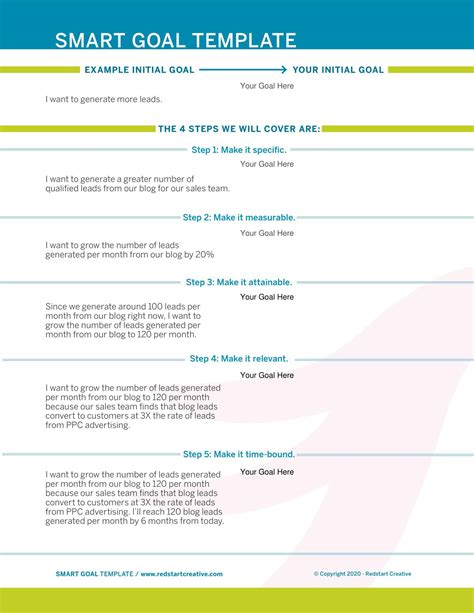 SMART GOAL TEMPLATE

EXAMPLE INITIAL GOAL → YOUR INITIAL GOAL

Your Goal Here

I want to generate more leads.

THE 4 STEPS WE WILL COVER ARE:

Step 1: Make it specific.

Your Goal Here

I want to generate a greater number of qualified leads from our blog for our sales team.

Step 2: Make it measurable.

Your Goal Here

I want to grow the number of leads generated per month from our blog by 20%

Step 3: Make it attainable.

Your Goal Here

Since we generate around 100 leads per month from our blog right now, I want to grow the number of leads generated per month from our blog to 120 per month.

Step 4: Make it relevant.

Your Goal Here

I want to grow the number of leads generated per month from our blog to 120 per month because our sales team finds that blog leads convert to customers at 3X the rate of leads from PPC advertising.

Step 5: Make it time-bound.

Your Goal Here

I want to grow the number of leads generated per month from our blog to 120 per month because our sales team finds that blog leads convert to customers at 3X the rate of leads from PPC advertising. I'll reach 120 blog leads generated per month by 6 months from today.

SMART GOAL TEMPLATE / www.redstartcreative.com

© Copyright 2020 - Redstart Creative